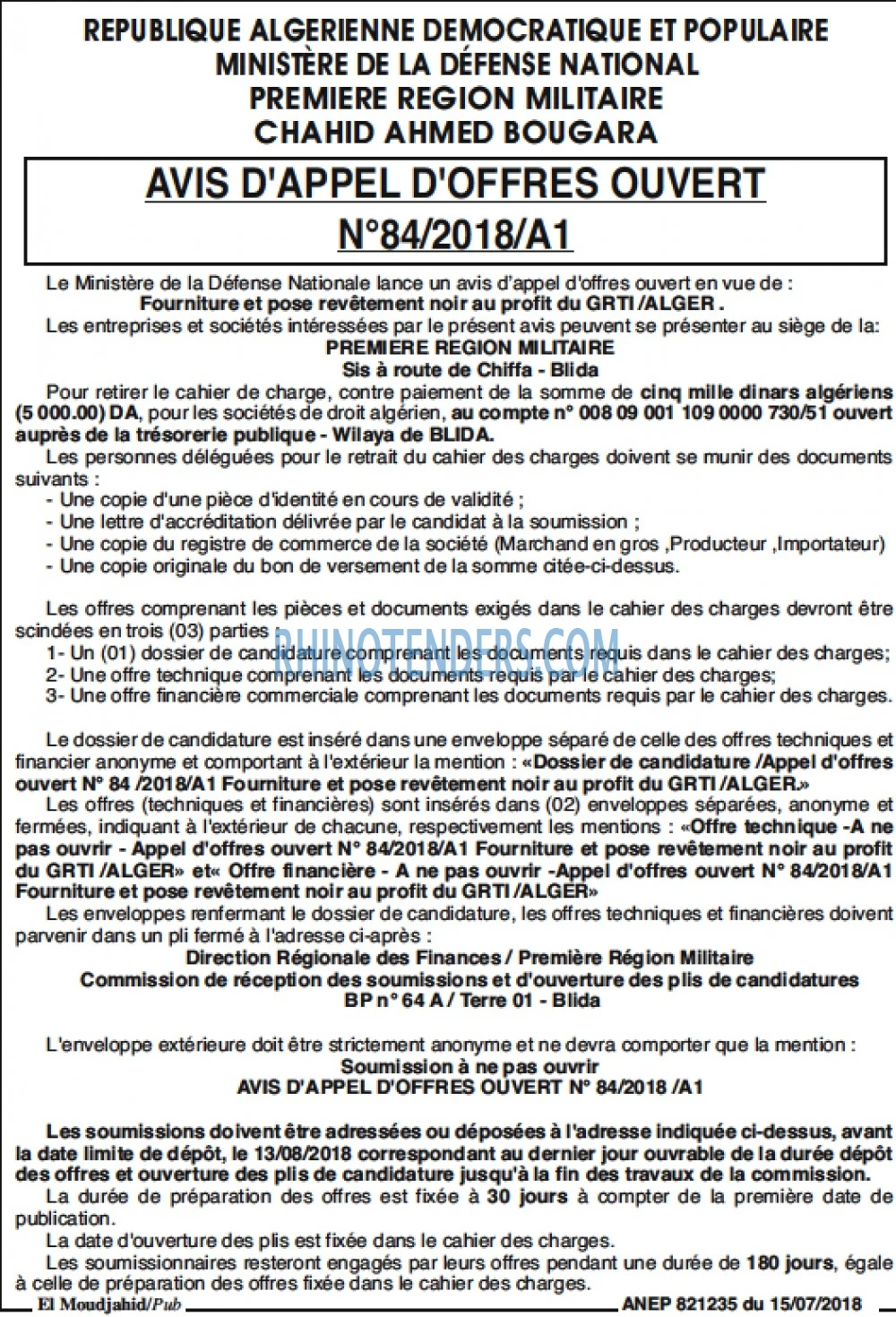 REPUBLIQUE ALGERIENNE DEMOCRATIQUE ET POPULAIRE
MINISTÈRE DE LA DÉFENSE NATIONAL
PREMIERE REGION MILITAIRE
CHAHID AHMED BOUGARA

AVIS D'APPEL D'OFFRES OUVERT
N°84/2018/A1

Le Ministère de la Défense Nationale lance un avis d'appel d'offres ouvert en vue de :
Fourniture et pose revêtement noir au profit du GRTI /ALGER .
Les entreprises et sociétés intéressées par le présent avis peuvent se présenter au siège de la:
PREMIERE REGION MILITAIRE
Sis à route de Chiffa - Blida

Pour retirer le cahier de charge, contre paiement de la somme de cinq mille dinars algériens (5 000.00) DA, pour les sociétés de droit algérien, au compte n° 008 09 001 109 0000 730/51 ouvert auprès de la trésorerie publique - Wilaya de BLIDA.

Les personnes déléguées pour le retrait du cahier des charges doivent se munir des documents suivants :
- Une copie d'une pièce d'identité en cours de validité ;
- Une lettre d'accréditation délivrée par le candidat à la soumission ;
- Une copie du registre de commerce de la société (Marchand en gros ,Producteur ,Importateur)
- Une copie originale du bon de versement de la somme citée-ci-dessus.

Les offres comprenant les pièces et documents exigés dans le cahier des charges devront être scindées en trois (03) parties
1- Un (01) dossier de candidature comprenant les documents requis dans le cahier des charges;
2- Une offre technique comprenant les documents requis par le cahier des charges;
3- Une offre financière commerciale comprenant les documents requis par le cahier des charges.

Le dossier de candidature est inséré dans une enveloppe séparé de celle des offres techniques et financier anonyme et comportant à l'extérieur la mention : «Dossier de candidature /Appel d'offres ouvert N° 84 /2018/A1 Fourniture et pose revêtement noir au profit du GRTI /ALGER.»

Les offres (techniques et financières) sont insérés dans (02) enveloppes séparées, anonyme et fermées, indiquant à l'extérieur de chacune, respectivement les mentions : «Offre technique -A ne pas ouvrir - Appel d'offres ouvert N° 84/2018/A1 Fourniture et pose revêtement noir au profit du GRTI /ALGER» et« Offre financière - A ne pas ouvrir -Appel d'offres ouvert N° 84/2018/A1 Fourniture et pose revêtement noir au profit du GRTI /ALGER»

Les enveloppes renfermant le dossier de candidature, les offres techniques et financières doivent parvenir dans un pli fermé à l'adresse ci-après :
Direction Régionale des Finances / Première Région Militaire
Commission de réception des soumissions et d'ouverture des plis de candidatures
BP n° 64 A / Terre 01 - Blida

L'enveloppe extérieure doit être strictement anonyme et ne devra comporter que la mention :
Soumission à ne pas ouvrir
AVIS D'APPEL D'OFFRES OUVERT N° 84/2018 /A1

Les soumissions doivent être adressées ou déposées à l'adresse indiquée ci-dessus, avant la date limite de dépôt, le 13/08/2018 correspondant au dernier jour ouvrable de la durée dépôt des offres et ouverture des plis de candidature jusqu'à la fin des travaux de la commission.

La durée de préparation des offres est fixée à 30 jours à compter de la première date de publication.

La date d'ouverture des plis est fixée dans le cahier des charges.

Les soumissionnaires resteront engagés par leurs offres pendant une durée de 180 jours, égale à celle de préparation des offres fixée dans le cahier des charges.

El Moudjahid/Pub ANEP 821235 du 15/07/2018

RHINOTENDERS.COM